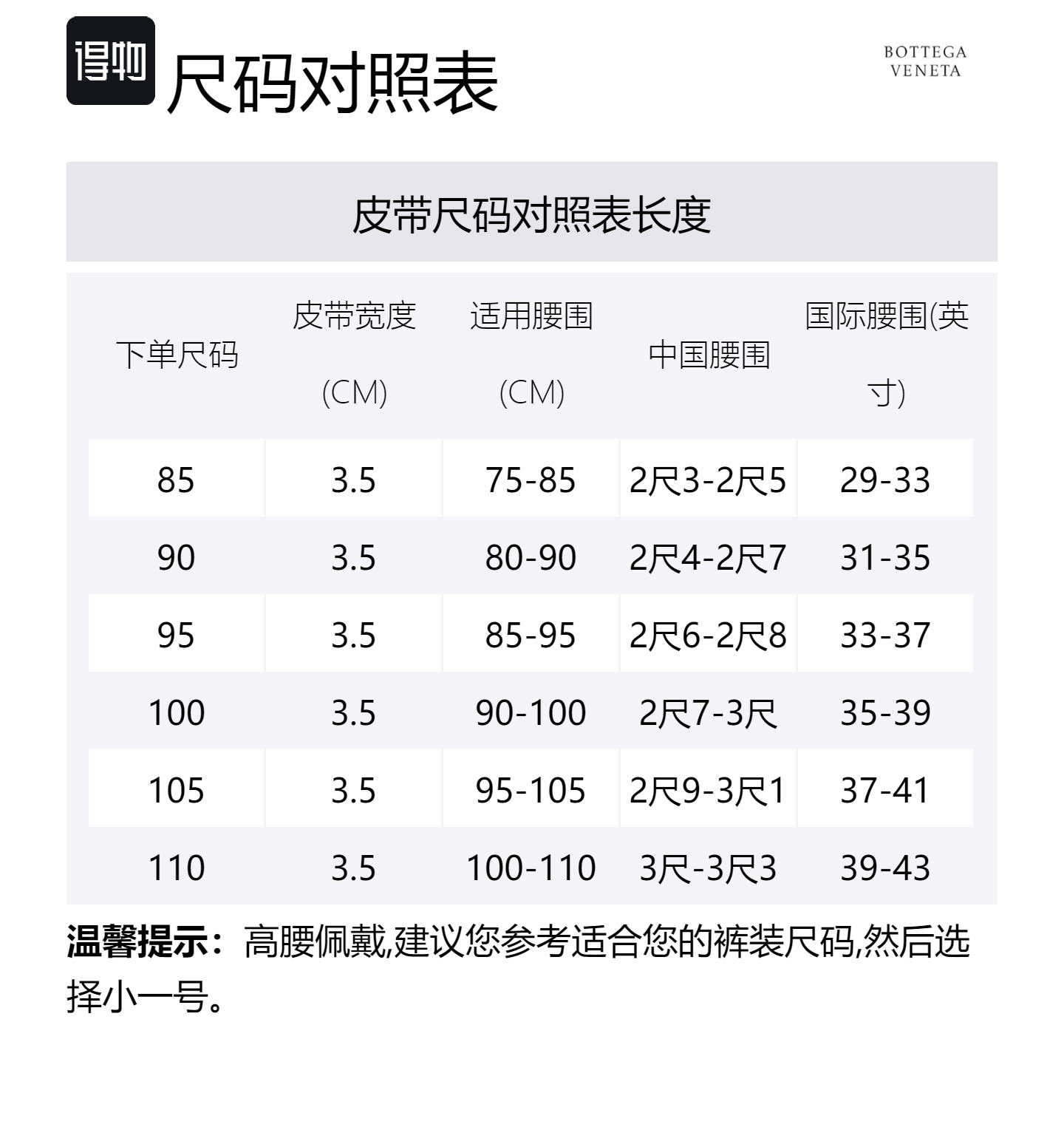 得物 尺码对照表

BOTTEGA VENETA

皮带尺码对照表长度

| 下单尺码 | 皮带宽度 (CM) | 适用腰围 (CM) | 中国腰围 | 国际腰围(英寸) |
|---|---|---|---|---|
| 85 | 3.5 | 75-85 | 2尺3-2尺5 | 29-33 |
| 90 | 3.5 | 80-90 | 2尺4-2尺7 | 31-35 |
| 95 | 3.5 | 85-95 | 2尺6-2尺8 | 33-37 |
| 100 | 3.5 | 90-100 | 2尺7-3尺 | 35-39 |
| 105 | 3.5 | 95-105 | 2尺9-3尺1 | 37-41 |
| 110 | 3.5 | 100-110 | 3尺-3尺3 | 39-43 |

温馨提示：高腰佩戴,建议您参考适合您的裤装尺码,然后选择小一号。